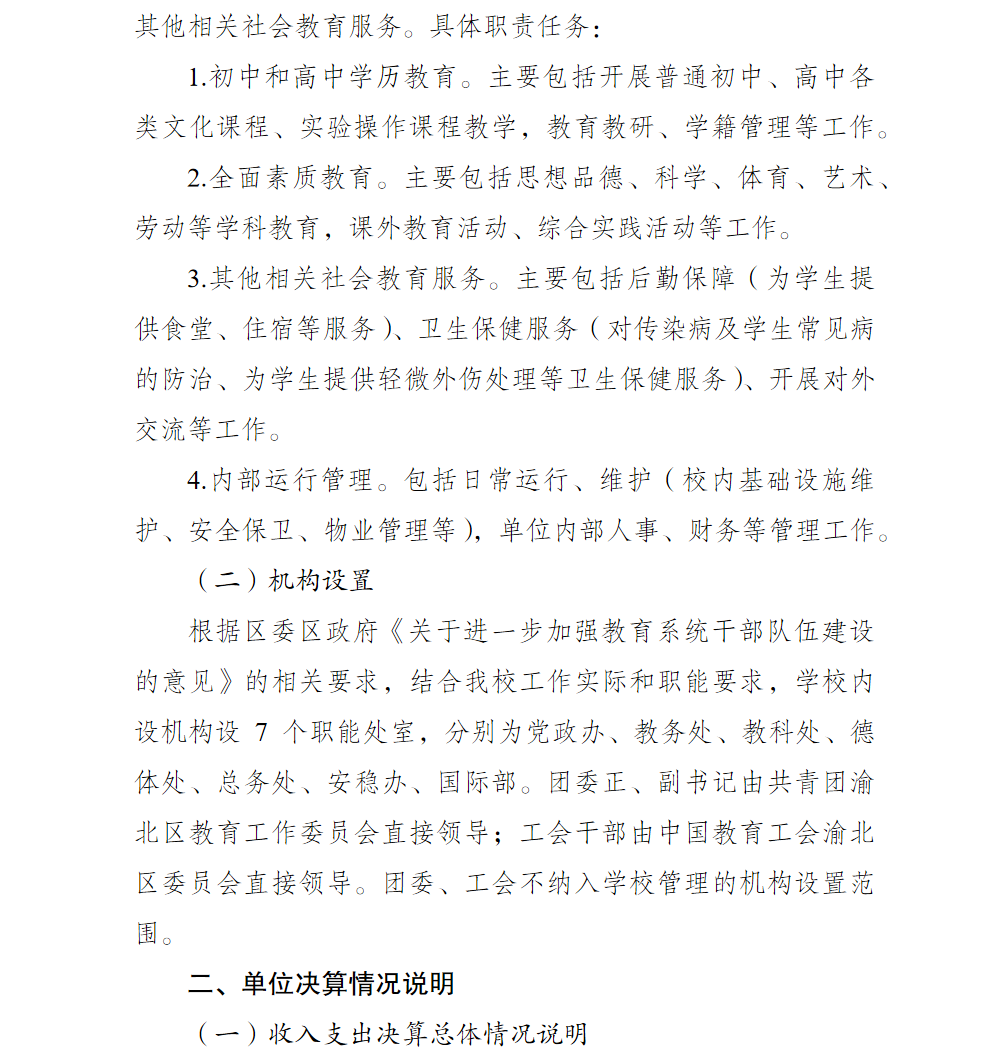 其他相关社会教育服务。具体职责任务：

1.初中和高中学历教育。主要包括开展普通初中、高中各类文化课程、实验操作课程教学，教育教研、学籍管理等工作。

2.全面素质教育。主要包括思想品德、科学、体育、艺术、劳动等学科教育，课外教育活动、综合实践活动等工作。

3.其他相关社会教育服务。主要包括后勤保障（为学生提供食堂、住宿等服务）、卫生保健服务（对传染病及学生常见病的防治、为学生提供轻微外伤处理等卫生保健服务）、开展对外交流等工作。

4.内部运行管理。包括日常运行、维护（校内基础设施维护、安全保卫、物业管理等），单位内部人事、财务等管理工作。

（二）机构设置

根据区委区政府《关于进一步加强教育系统干部队伍建设的意见》的相关要求，结合我校工作实际和职能要求，学校内设机构设 7 个职能处室，分别为党政办、教务处、教科处、德体处、总务处、安稳办、国际部。团委正、副书记由共青团渝北区教育工作委员会直接领导；工会干部由中国教育工会渝北区委员会直接领导。团委、工会不纳入学校管理的机构设置范围。

二、单位决算情况说明

（一）收入支出决算总体情况说明